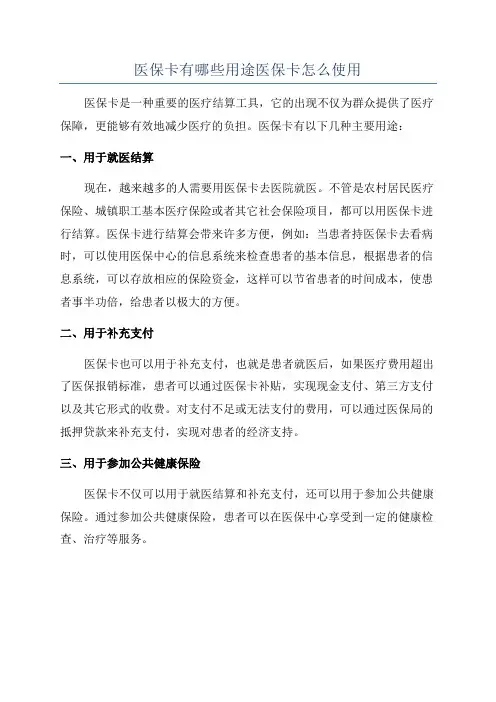 医保卡有哪些用途医保卡怎么使用

医保卡是一种重要的医疗结算工具，它的出现不仅为群众提供了医疗保障，更能够有效地减少医疗的负担。医保卡有以下几种主要用途：

一、用于就医结算

现在，越来越多的人需要用医保卡去医院就医。不管是农村居民医疗保险、城镇职工基本医疗保险或者其它社会保险项目，都可以用医保卡进行结算。医保卡进行结算会带来许多方便，例如：当患者持医保卡去看病时，可以使用医保中心的信息系统来检查患者的基本信息，根据患者的信息系统，可以存放相应的保险资金，这样可以节省患者的时间成本，使患者事半功倍，给患者以极大的方便。

二、用于补充支付

医保卡也可以用于补充支付，也就是患者就医后，如果医疗费用超出了医保报销标准，患者可以通过医保卡补贴，实现现金支付、第三方支付以及其它形式的收费。对支付不足或无法支付的费用，可以通过医保局的抵押贷款来补充支付，实现对患者的经济支持。

三、用于参加公共健康保险

医保卡不仅可以用于就医结算和补充支付，还可以用于参加公共健康保险。通过参加公共健康保险，患者可以在医保中心享受到一定的健康检查、治疗等服务。